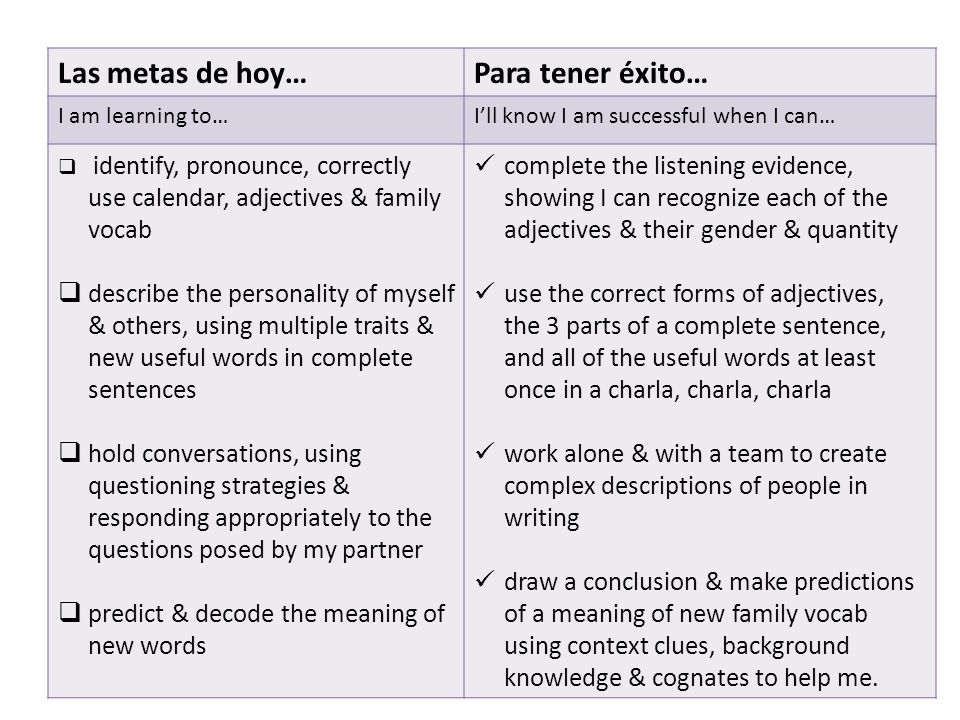 | Las metas de hoy… | Para tener éxito… |
|---|---|
| I am learning to… | I'll know I am successful when I can… |
| ❑ identify, pronounce, correctly use calendar, adjectives & family vocab<br><br>❑ describe the personality of myself & others, using multiple traits & new useful words in complete sentences<br><br>❑ hold conversations, using questioning strategies & responding appropriately to the questions posed by my partner<br><br>❑ predict & decode the meaning of new words | ✓ complete the listening evidence, showing I can recognize each of the adjectives & their gender & quantity<br><br>✓ use the correct forms of adjectives, the 3 parts of a complete sentence, and all of the useful words at least once in a charla, charla, charla<br><br>✓ work alone & with a team to create complex descriptions of people in writing<br><br>✓ draw a conclusion & make predictions of a meaning of new family vocab using context clues, background knowledge & cognates to help me. |